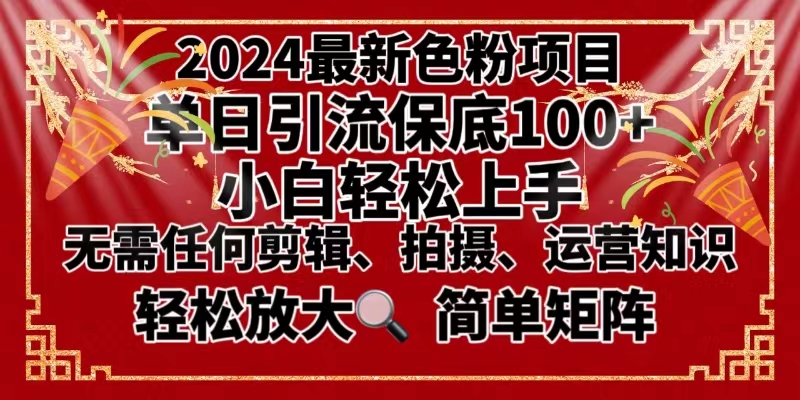 2024最新色粉项目
单日引流保底100+
小白轻松上手
无需任何剪辑、拍摄、运营知识
轻松放大 简单矩阵